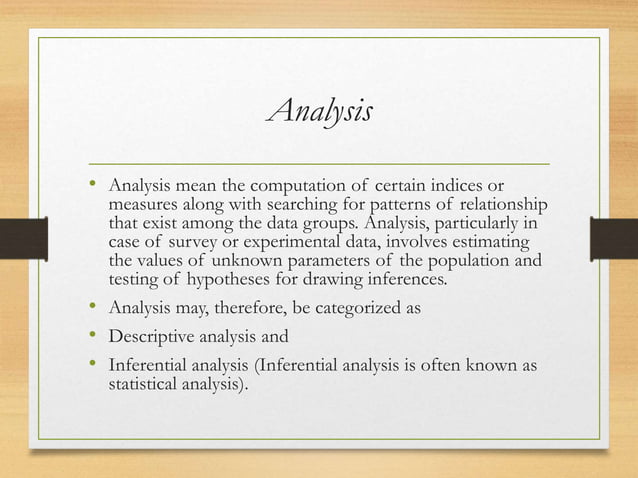 Analysis

• Analysis mean the computation of certain indices or measures along with searching for patterns of relationship that exist among the data groups. Analysis, particularly in case of survey or experimental data, involves estimating the values of unknown parameters of the population and testing of hypotheses for drawing inferences.

• Analysis may, therefore, be categorized as

• Descriptive analysis and

• Inferential analysis (Inferential analysis is often known as statistical analysis).